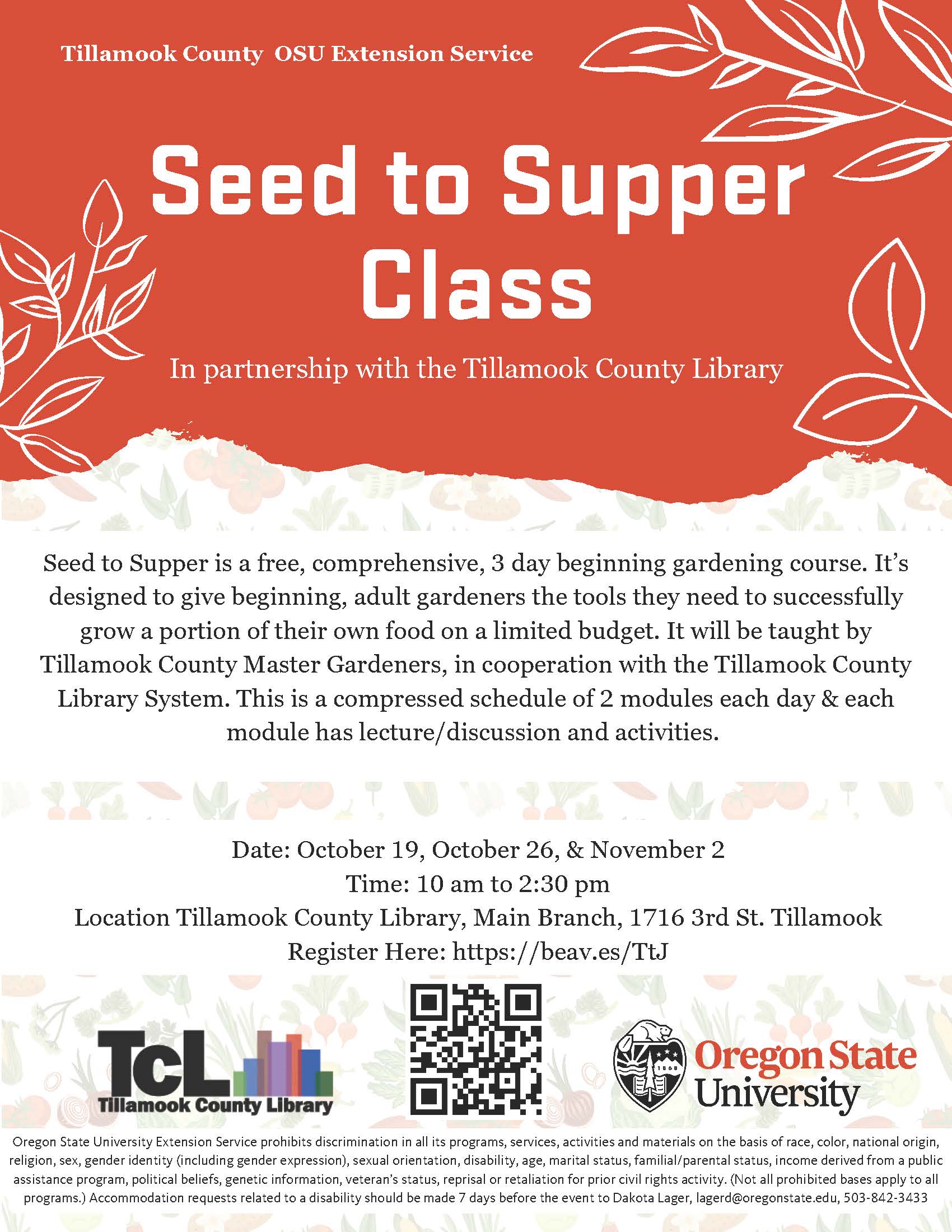 Tillamook County OSU Extension Service

Seed to Supper Class

In partnership with the Tillamook County Library

Seed to Supper is a free, comprehensive, 3 day beginning gardening course. It's designed to give beginning, adult gardeners the tools they need to successfully grow a portion of their own food on a limited budget. It will be taught by Tillamook County Master Gardeners, in cooperation with the Tillamook County Library System. This is a compressed schedule of 2 modules each day & each module has lecture/discussion and activities.

Date: October 19, October 26, & November 2
Time: 10 am to 2:30 pm
Location Tillamook County Library, Main Branch, 1716 3rd St. Tillamook
Register Here: https://beav.es/TtJ

TcL
Tillamook County Library

1868

Oregon State University

Oregon State University Extension Service prohibits discrimination in all its programs, services, activities and materials on the basis of race, color, national origin, religion, sex, gender identity (including gender expression), sexual orientation, disability, age, marital status, familial/parental status, income derived from a public assistance program, political beliefs, genetic information, veteran's status, reprisal or retaliation for prior civil rights activity. (Not all prohibited bases apply to all programs.) Accommodation requests related to a disability should be made 7 days before the event to Dakota Lager, lagerd@oregonstate.edu, 503-842-3433